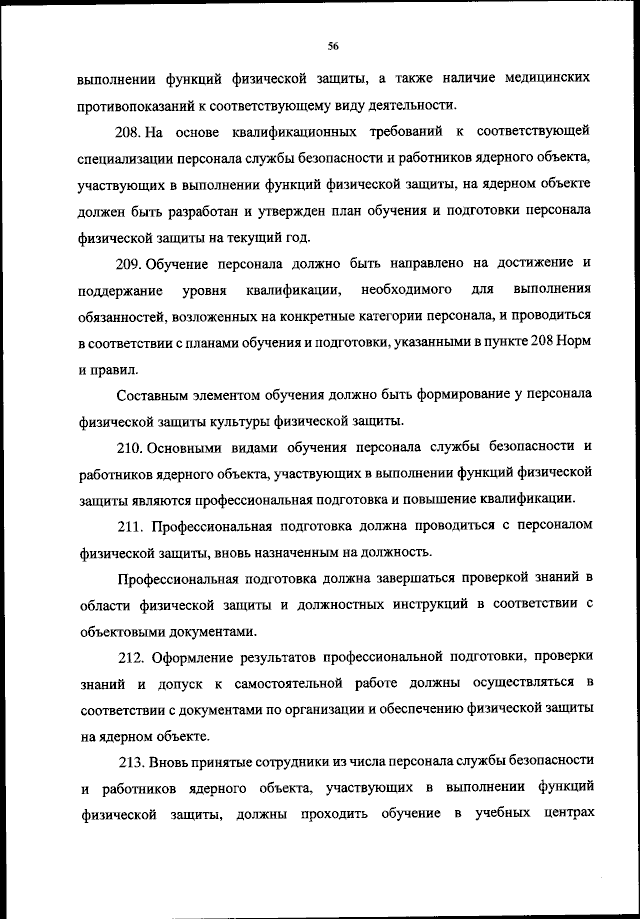 56

выполнении функций физической защиты, а также наличие медицинских противопоказаний к соответствующему виду деятельности.

208. На основе квалификационных требований к соответствующей специализации персонала службы безопасности и работников ядерного объекта, участвующих в выполнении функций физической защиты, на ядерном объекте должен быть разработан и утвержден план обучения и подготовки персонала физической защиты на текущий год.

209. Обучение персонала должно быть направлено на достижение и поддержание уровня квалификации, необходимого для выполнения обязанностей, возложенных на конкретные категории персонала, и проводиться в соответствии с планами обучения и подготовки, указанными в пункте 208 Норм и правил.

Составным элементом обучения должно быть формирование у персонала физической защиты культуры физической защиты.

210. Основными видами обучения персонала службы безопасности и работников ядерного объекта, участвующих в выполнении функций физической защиты являются профессиональная подготовка и повышение квалификации.

211. Профессиональная подготовка должна проводиться с персоналом физической защиты, вновь назначенным на должность.

Профессиональная подготовка должна завершаться проверкой знаний в области физической защиты и должностных инструкций в соответствии с объектовыми документами.

212. Оформление результатов профессиональной подготовки, проверки знаний и допуск к самостоятельной работе должны осуществляться в соответствии с документами по организации и обеспечению физической защиты на ядерном объекте.

213. Вновь принятые сотрудники из числа персонала службы безопасности и работников ядерного объекта, участвующих в выполнении функций физической защиты, должны проходить обучение в учебных центрах